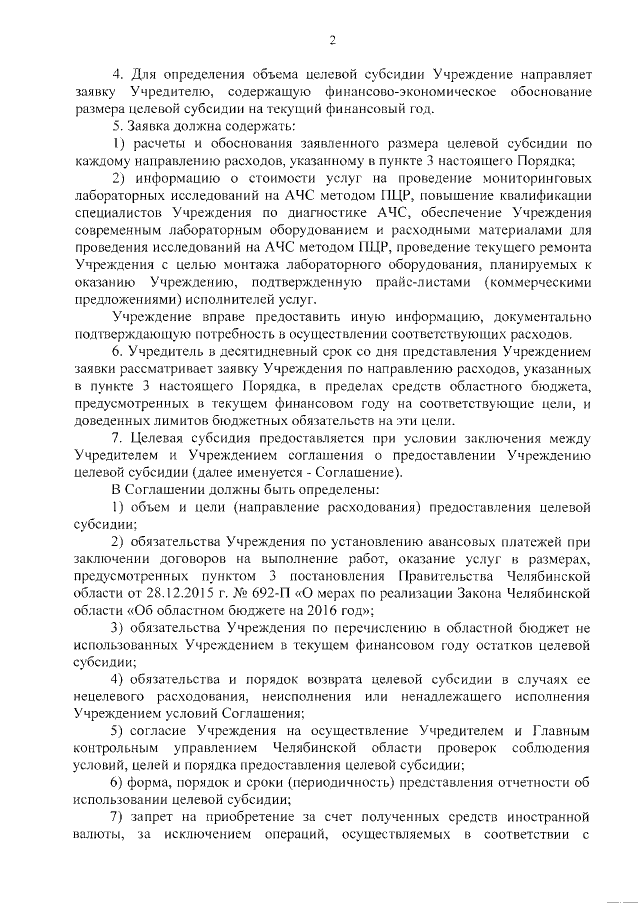 2

4. Для определения объема целевой субсидии Учреждение направляет заявку Учредителю, содержащую финансово-экономическое обоснование размера целевой субсидии на текущий финансовый год.

5. Заявка должна содержать:

1) расчеты и обоснования заявленного размера целевой субсидии по каждому направлению расходов, указанному в пункте 3 настоящего Порядка;

2) информацию о стоимости услуг на проведение мониторинговых лабораторных исследований на АЧС методом ПЦР, повышение квалификации специалистов Учреждения по диагностике АЧС, обеспечение Учреждения современным лабораторным оборудованием и расходными материалами для проведения исследований на АЧС методом ПЦР, проведение текущего ремонта Учреждения с целью монтажа лабораторного оборудования, планируемых к оказанию Учреждению, подтвержденную прайс-листами (коммерческими предложениями) исполнителей услуг.

Учреждение вправе предоставить иную информацию, документально подтверждающую потребность в осуществлении соответствующих расходов.

6. Учредитель в десятидневный срок со дня представления Учреждением заявки рассматривает заявку Учреждения по направлению расходов, указанных в пункте 3 настоящего Порядка, в пределах средств областного бюджета, предусмотренных в текущем финансовом году на соответствующие цели, и доведенных лимитов бюджетных обязательств на эти цели.

7. Целевая субсидия предоставляется при условии заключения между Учредителем и Учреждением соглашения о предоставлении Учреждению целевой субсидии (далее именуется - Соглашение).

В Соглашении должны быть определены:

1) объем и цели (направление расходования) предоставления целевой субсидии;

2) обязательства Учреждения по установлению авансовых платежей при заключении договоров на выполнение работ, оказание услуг в размерах, предусмотренных пунктом 3 постановления Правительства Челябинской области от 28.12.2015 г. № 692-П «О мерах по реализации Закона Челябинской области «Об областном бюджете на 2016 год»;

3) обязательства Учреждения по перечислению в областной бюджет не использованных Учреждением в текущем финансовом году остатков целевой субсидии;

4) обязательства и порядок возврата целевой субсидии в случаях ее нецелевого расходования, неисполнения или ненадлежащего исполнения Учреждением условий Соглашения;

5) согласие Учреждения на осуществление Учредителем и Главным контрольным управлением Челябинской области проверок соблюдения условий, целей и порядка предоставления целевой субсидии;

6) форма, порядок и сроки (периодичность) представления отчетности об использовании целевой субсидии;

7) запрет на приобретение за счет полученных средств иностранной валюты, за исключением операций, осуществляемых в соответствии с